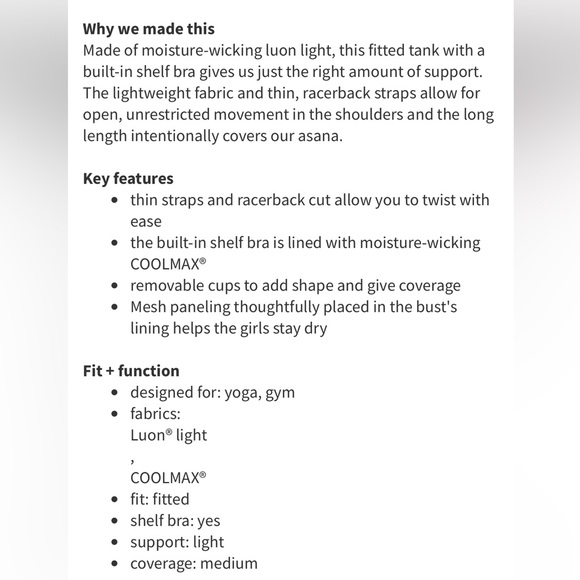 **Why we made this**
Made of moisture-wicking luon light, this fitted tank with a built-in shelf bra gives us just the right amount of support. The lightweight fabric and thin, racerback straps allow for open, unrestricted movement in the shoulders and the long length intentionally covers our asana.

**Key features**
- thin straps and racerback cut allow you to twist with ease
- the built-in shelf bra is lined with moisture-wicking COOLMAX®
- removable cups to add shape and give coverage
- Mesh paneling thoughtfully placed in the bust's lining helps the girls stay dry

**Fit + function**
- designed for: yoga, gym
- fabrics:
Luon® light
,
COOLMAX®
- fit: fitted
- shelf bra: yes
- support: light
- coverage: medium